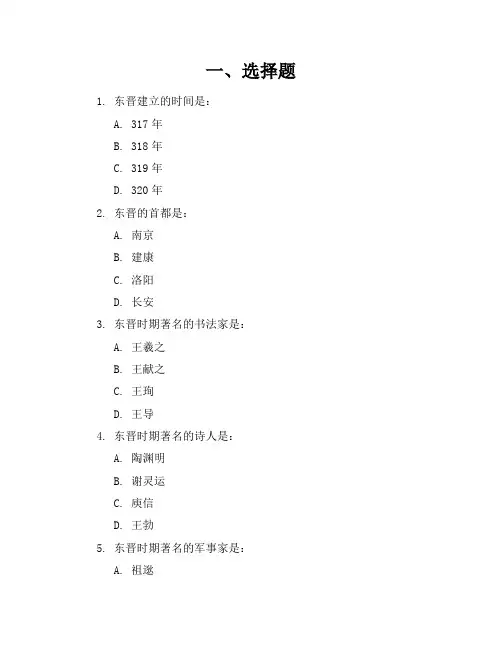 一、选择题

1. 东晋建立的时间是：

A. 317 年

B. 318 年

C. 319 年

D. 320 年

2. 东晋的首都是：

A. 南京

B. 建康

C. 洛阳

D. 长安

3. 东晋时期著名的书法家是：

A. 王羲之

B. 王献之

C. 王珣

D. 王导

4. 东晋时期著名的诗人是：

A. 陶渊明

B. 谢灵运

C. 庾信

D. 王勃

5. 东晋时期著名的军事家是：

A. 祖逖